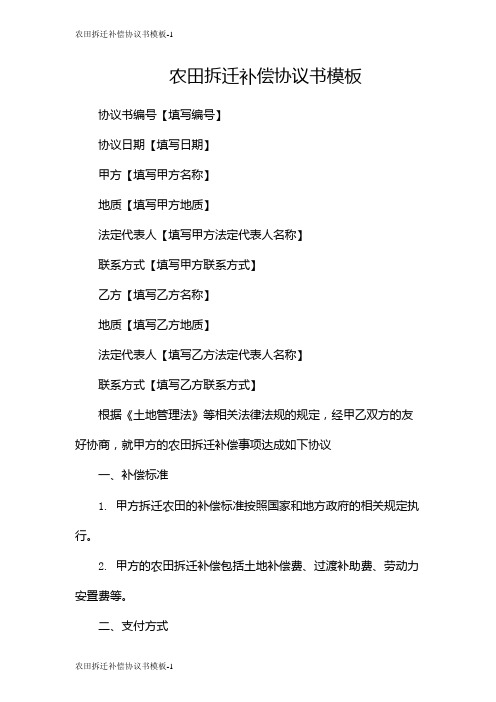 农田拆迁补偿协议书模板-1

农田拆迁补偿协议书模板

协议书编号【填写编号】

协议日期【填写日期】

甲方【填写甲方名称】

地质【填写甲方地质】

法定代表人【填写甲方法定代表人名称】

联系方式【填写甲方联系方式】

乙方【填写乙方名称】

地质【填写乙方地质】

法定代表人【填写乙方法定代表人名称】

联系方式【填写乙方联系方式】

根据《土地管理法》等相关法律法规的规定，经甲乙双方的友好协商，就甲方的农田拆迁补偿事项达成如下协议

一、补偿标准

1. 甲方拆迁农田的补偿标准按照国家和地方政府的相关规定执行。

2. 甲方的农田拆迁补偿包括土地补偿费、过渡补助费、劳动力安置费等。

二、支付方式

农田拆迁补偿协议书模板-1